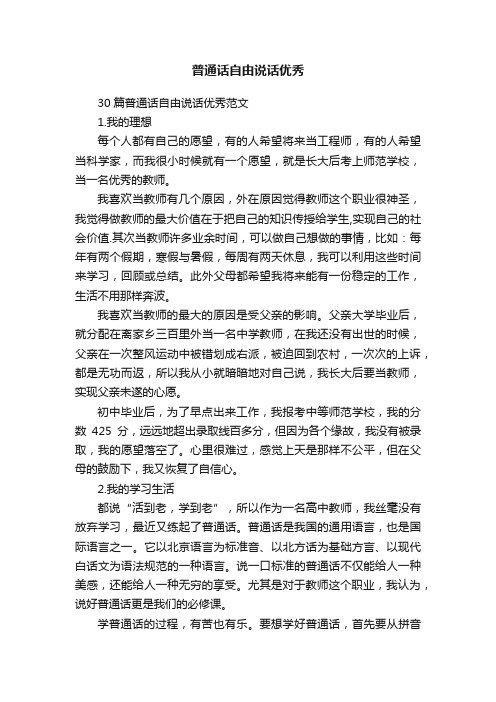 普通话自由说话优秀

30 篇普通话自由说话优秀范文

1.我的理想

每个人都有自己的愿望，有的人希望将来当工程师，有的人希望当科学家，而我很小时候就有一个愿望，就是长大后考上师范学校，当一名优秀的教师。

我喜欢当教师有几个原因，外在原因觉得教师这个职业很神圣，我觉得做教师的最大价值在于把自己的知识传授给学生,实现自己的社会价值.其次当教师许多业余时间，可以做自己想做的事情，比如：每年有两个假期，寒假与暑假，每周有两天休息，我可以利用这些时间来学习，回顾或总结。此外父母都希望我将来能有一份稳定的工作，生活不用那样奔波。

我喜欢当教师的最大的原因是受父亲的影响。父亲大学毕业后，就分配在离家乡三百里外当一名中学教师，在我还没有出世的时候，父亲在一次整风运动中被错划成右派，被迫回到农村，一次次的上诉，都是无功而返，所以我从小就暗暗地对自己说，我长大后要当教师，实现父亲未遂的心愿。

初中毕业后，为了早点出来工作，我报考中等师范学校，我的分数 425 分，远远地超出录取线百多分，但因为各个缘故，我没有被录取，我的愿望落空了。心里很难过，感觉上天是那样不公平，但在父母的鼓励下，我又恢复了自信心。

2.我的学习生活

都说“活到老，学到老”，所以作为一名高中教师，我丝毫没有放弃学习，最近又练起了普通话。普通话是我国的通用语言，也是国际语言之一。它以北京语言为标准音、以北方话为基础方言、以现代白话文为语法规范的一种语言。说一口标准的普通话不仅能给人一种美感，还能给人一种无穷的享受。尤其是对于教师这个职业，我认为，说好普通话更是我们的必修课。

学普通话的过程，有苦也有乐。要想学好普通话，首先要从拼音